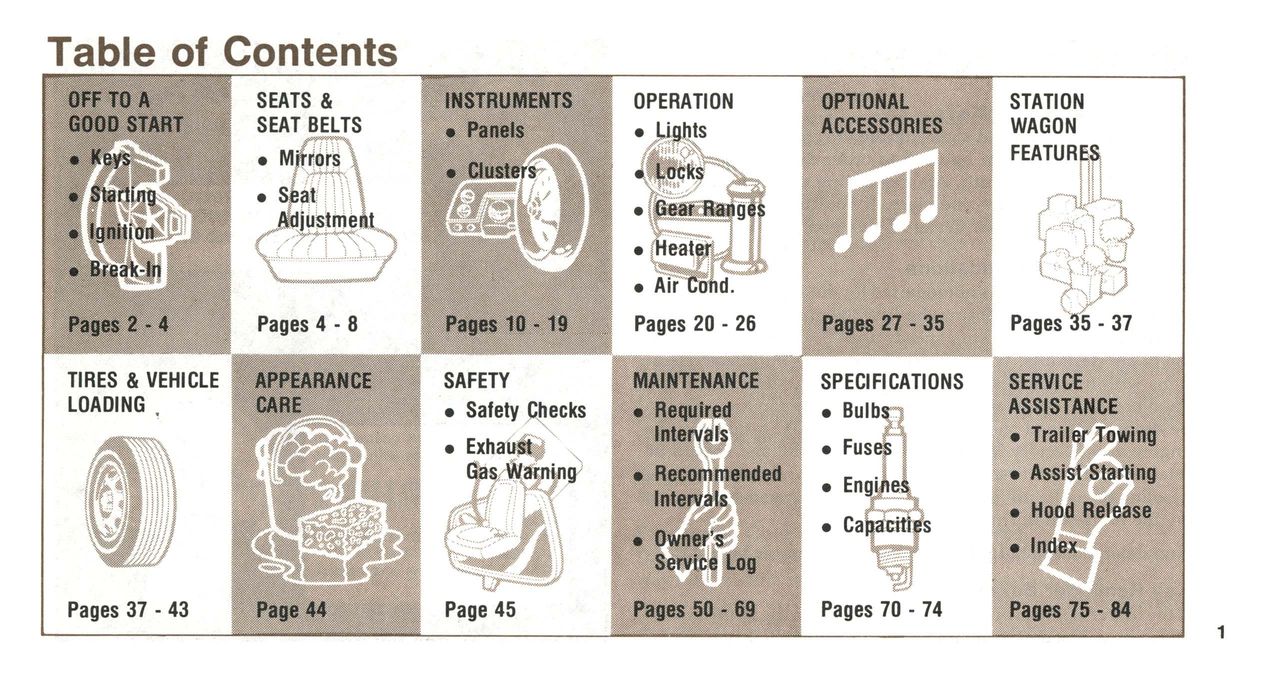 Table of Contents

OFF TO A
GOOD START
• Keys
• Starting
• Ignition
• Break-In
Pages 2 - 4

SEATS &
SEAT BELTS
• Mirrors
• Seat
Adjustment
Pages 4 - 8

INSTRUMENTS
• Panels
• Clusters
Pages 10 - 19

OPERATION
• Lights
• Locks
• Gear Ranges
• Heater
• Air Cond.
Pages 20 - 26

OPTIONAL
ACCESSORIES
Pages 27 - 35

STATION
WAGON
FEATURES
Pages 35 - 37

TIRES & VEHICLE
LOADING
Pages 37 - 43

APPEARANCE
CARE
Page 44

SAFETY
• Safety Checks
• Exhaust
Gas Warning
Page 45

MAINTENANCE
• Required
Intervals
• Recommended
Intervals
• Owner's
Service Log
Pages 50 - 69

SPECIFICATIONS
• Bulbs
• Fuses
• Engines
• Capacities
Pages 70 - 74

SERVICE
ASSISTANCE
• Trailer Towing
• Assist Starting
• Hood Release
• Index
Pages 75 - 84

1